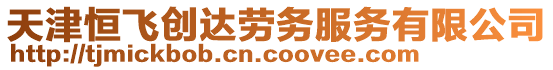 天津恒飞创达劳务服务有限公司
http://tjmickbob.cn.coovee.com